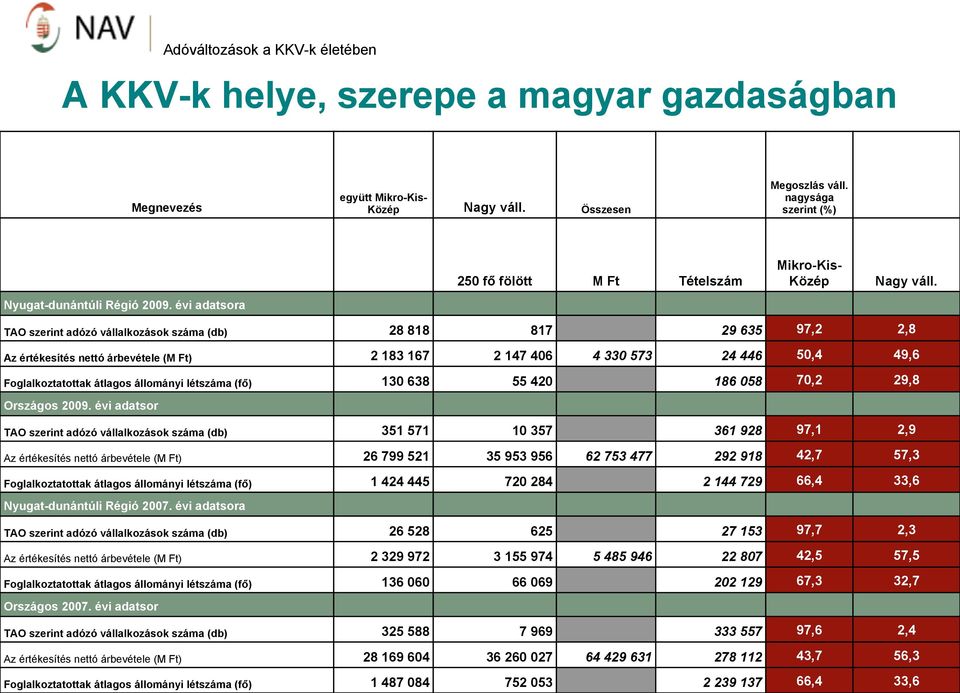 NAV

Adóváltozások a KKV-k életében

A KKV-k helye, szerepe a magyar gazdaságban

| Megnevezés | együtt Mikro-Kis-Közép | Nagy váll. | Összesen | | Megoszlás váll. nagysága szerint (%) | |
|---|---|---|---|---|---|---|
| | | 250 fő fölött | M Ft | Tételszám | Mikro-Kis-Közép | Nagy váll. |
| Nyugat-dunántúli Régió 2009. évi adatsora | | | | | | |
| TAO szerint adózó vállalkozások száma (db) | 28 818 | 817 | | 29 635 | 97,2 | 2,8 |
| Az értékesítés nettó árbevétele (M Ft) | 2 183 167 | 2 147 406 | 4 330 573 | 24 446 | 50,4 | 49,6 |
| Foglalkoztatottak átlagos állományi létszáma (fő) | 130 638 | 55 420 | | 186 058 | 70,2 | 29,8 |
| Országos 2009. évi adatsor | | | | | | |
| TAO szerint adózó vállalkozások száma (db) | 351 571 | 10 357 | | 361 928 | 97,1 | 2,9 |
| Az értékesítés nettó árbevétele (M Ft) | 26 799 521 | 35 953 956 | 62 753 477 | 292 918 | 42,7 | 57,3 |
| Foglalkoztatottak átlagos állományi létszáma (fő) | 1 424 445 | 720 284 | | 2 144 729 | 66,4 | 33,6 |
| Nyugat-dunántúli Régió 2007. évi adatsora | | | | | | |
| TAO szerint adózó vállalkozások száma (db) | 26 528 | 625 | | 27 153 | 97,7 | 2,3 |
| Az értékesítés nettó árbevétele (M Ft) | 2 329 972 | 3 155 974 | 5 485 946 | 22 807 | 42,5 | 57,5 |
| Foglalkoztatottak átlagos állományi létszáma (fő) | 136 060 | 66 069 | | 202 129 | 67,3 | 32,7 |
| Országos 2007. évi adatsor | | | | | | |
| TAO szerint adózó vállalkozások száma (db) | 325 588 | 7 969 | | 333 557 | 97,6 | 2,4 |
| Az értékesítés nettó árbevétele (M Ft) | 28 169 604 | 36 260 027 | 64 429 631 | 278 112 | 43,7 | 56,3 |
| Foglalkoztatottak átlagos állományi létszáma (fő) | 1 487 084 | 752 053 | | 2 239 137 | 66,4 | 33,6 |